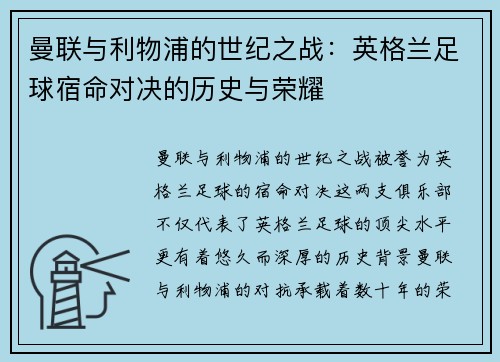 曼联与利物浦的世纪之战：英格兰足球宿命对决的历史与荣耀

曼联与利物浦的世纪之战被誉为英格兰足球的宿命对决这两支俱乐部不仅代表了英格兰足球的顶尖水平更有着悠久而深厚的历史背景曼联与利物浦的对抗承载着数十年的荣